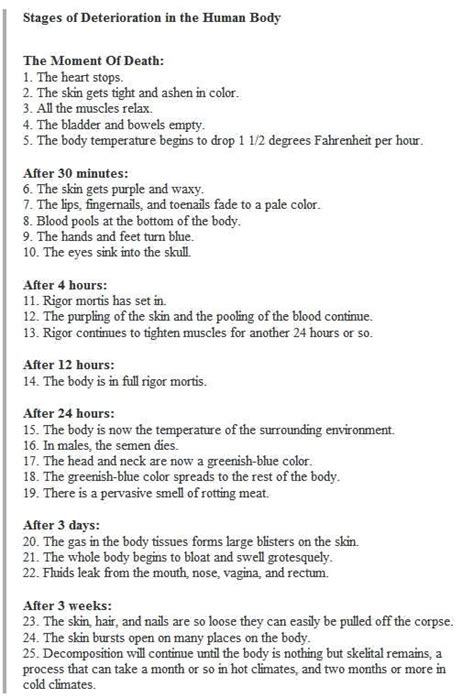 Stages of Deterioration in the Human Body

The Moment Of Death:
1. The heart stops.
2. The skin gets tight and ashen in color.
3. All the muscles relax.
4. The bladder and bowels empty.
5. The body temperature begins to drop 1 1/2 degrees Fahrenheit per hour.

After 30 minutes:
6. The skin gets purple and waxy.
7. The lips, fingernails, and toenails fade to a pale color.
8. Blood pools at the bottom of the body.
9. The hands and feet turn blue.
10. The eyes sink into the skull.

After 4 hours:
11. Rigor mortis has set in.
12. The purpling of the skin and the pooling of the blood continue.
13. Rigor continues to tighten muscles for another 24 hours or so.

After 12 hours:
14. The body is in full rigor mortis.

After 24 hours:
15. The body is now the temperature of the surrounding environment.
16. In males, the semen dies.
17. The head and neck are now a greenish-blue color.
18. The greenish-blue color spreads to the rest of the body.
19. There is a pervasive smell of rotting meat.

After 3 days:
20. The gas in the body tissues forms large blisters on the skin.
21. The whole body begins to bloat and swell grotesquely.
22. Fluids leak from the mouth, nose, vagina, and rectum.

After 3 weeks:
23. The skin, hair, and nails are so loose they can easily be pulled off the corpse.
24. The skin bursts open on many places on the body.
25. Decomposition will continue until the body is nothing but skelital remains, a process that can take a month or so in hot climates, and two months or more in cold climates.